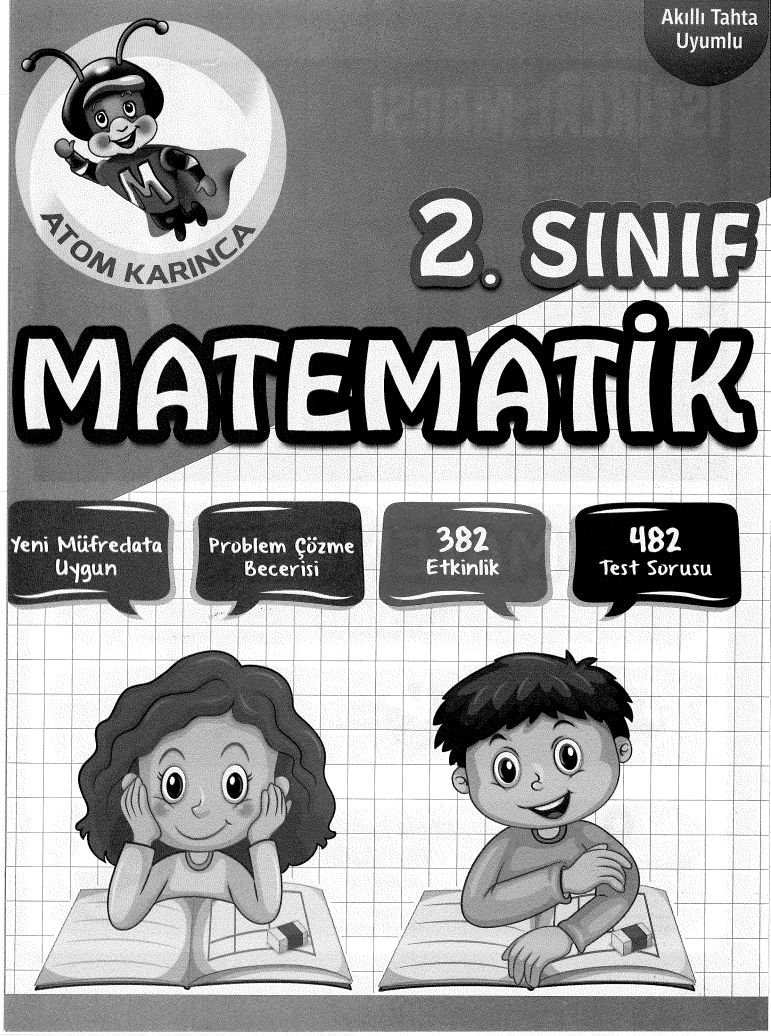 Akıllı Tahta Uyumlu

M

ATOM KARINCA

2. SINIF

MATEMATİK

Yeni Müfredata Uygun

Problem Çözme Becerisi

382 Etkinlik

482 Test Sorusu